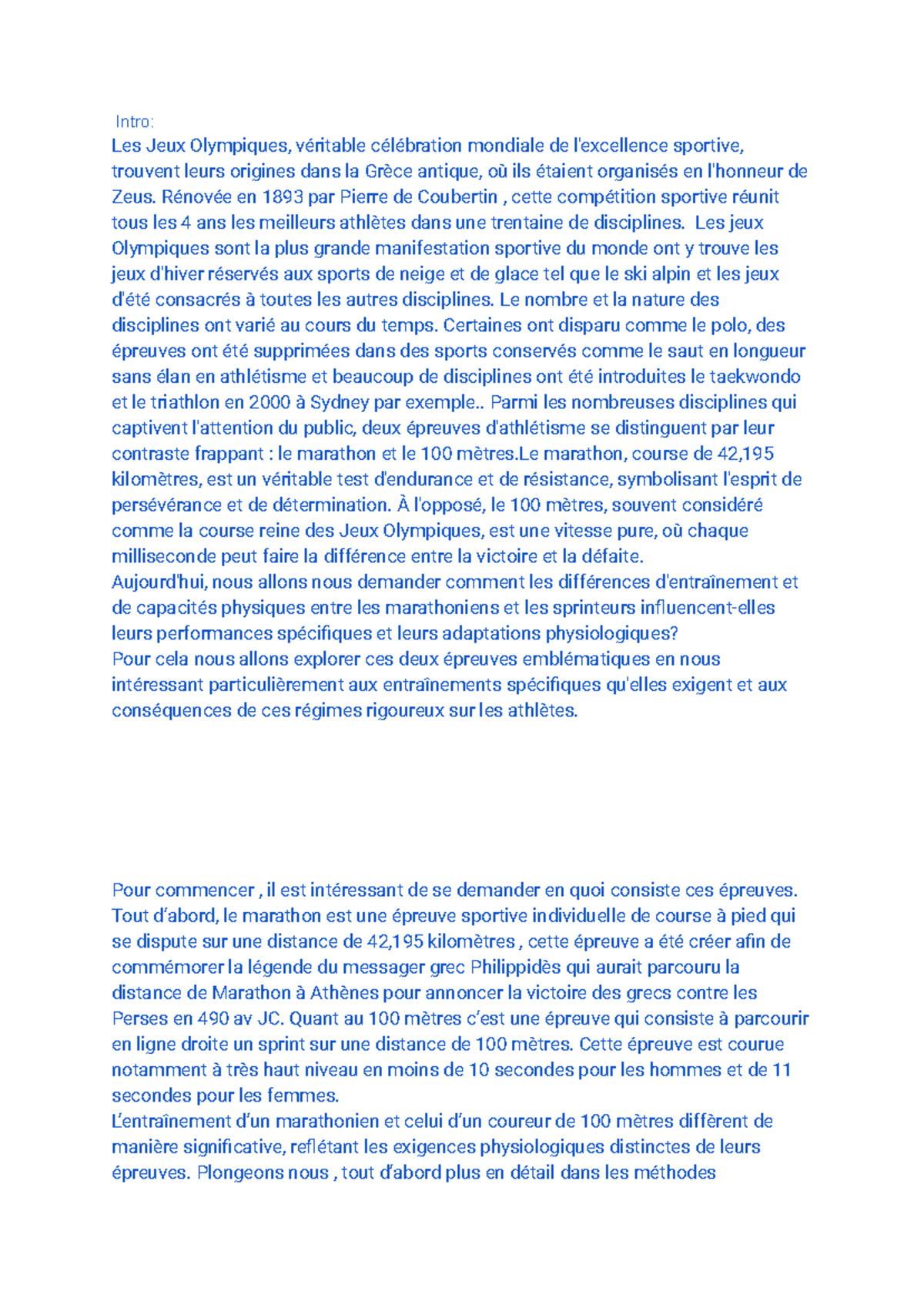 Intro:
Les Jeux Olympiques, véritable célébration mondiale de l'excellence sportive, trouvent leurs origines dans la Grèce antique, où ils étaient organisés en l'honneur de Zeus. Rénovée en 1893 par Pierre de Coubertin , cette compétition sportive réunit tous les 4 ans les meilleurs athlètes dans une trentaine de disciplines. Les jeux Olympiques sont la plus grande manifestation sportive du monde ont y trouve les jeux d'hiver réservés aux sports de neige et de glace tel que le ski alpin et les jeux d'été consacrés à toutes les autres disciplines. Le nombre et la nature des disciplines ont varié au cours du temps. Certaines ont disparu comme le polo, des épreuves ont été supprimées dans des sports conservés comme le saut en longueur sans élan en athlétisme et beaucoup de disciplines ont été introduites le taekwondo et le triathlon en 2000 à Sydney par exemple.. Parmi les nombreuses disciplines qui captivent l'attention du public, deux épreuves d'athlétisme se distinguent par leur contraste frappant : le marathon et le 100 mètres.Le marathon, course de 42,195 kilomètres, est un véritable test d'endurance et de résistance, symbolisant l'esprit de persévérance et de détermination. À l'opposé, le 100 mètres, souvent considéré comme la course reine des Jeux Olympiques, est une vitesse pure, où chaque milliseconde peut faire la différence entre la victoire et la défaite.
Aujourd'hui, nous allons nous demander comment les différences d'entraînement et de capacités physiques entre les marathoniens et les sprinteurs influencent-elles leurs performances spécifiques et leurs adaptations physiologiques?
Pour cela nous allons explorer ces deux épreuves emblématiques en nous intéressant particulièrement aux entraînements spécifiques qu'elles exigent et aux conséquences de ces régimes rigoureux sur les athlètes.

Pour commencer , il est intéressant de se demander en quoi consiste ces épreuves. Tout d'abord, le marathon est une épreuve sportive individuelle de course à pied qui se dispute sur une distance de 42,195 kilomètres , cette épreuve a été créer afin de commémorer la légende du messager grec Philippidès qui aurait parcouru la distance de Marathon à Athènes pour annoncer la victoire des grecs contre les Perses en 490 av JC. Quant au 100 mètres c'est une épreuve qui consiste à parcourir en ligne droite un sprint sur une distance de 100 mètres. Cette épreuve est courue notamment à très haut niveau en moins de 10 secondes pour les hommes et de 11 secondes pour les femmes.
L'entraînement d'un marathonien et celui d'un coureur de 100 mètres diffèrent de manière significative, reflétant les exigences physiologiques distinctes de leurs épreuves. Plongeons nous , tout d'abord plus en détail dans les méthodes